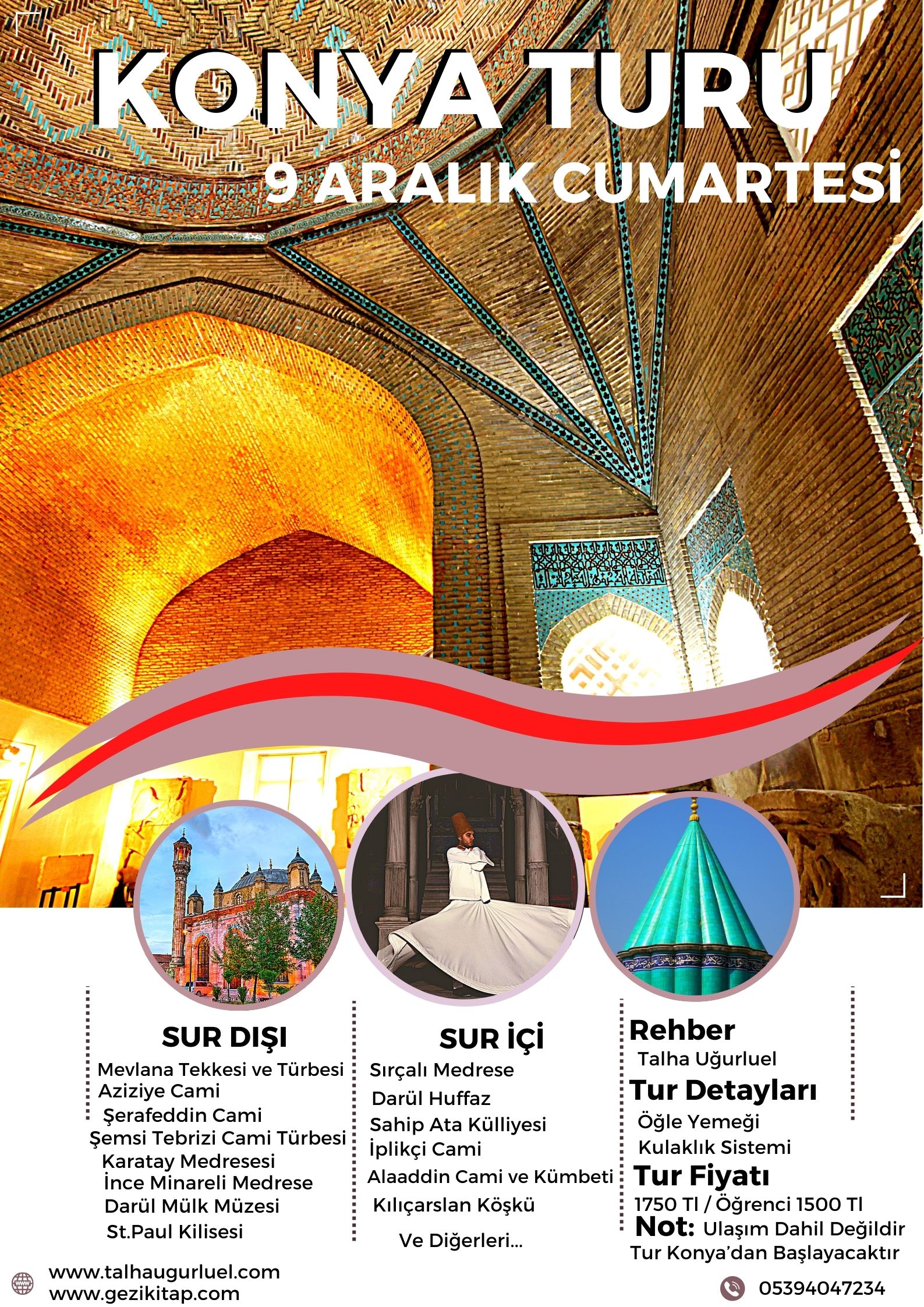 KONYA TURU
9 ARALIK CUMARTESİ

SUR DIŞI
Mevlana Tekkesi ve Türbesi
Aziziye Cami
Şerafeddin Cami
Şemsi Tebrizi Cami Türbesi
Karatay Medresesi
İnce Minareli Medrese
Darül Mülk Müzesi
St.Paul Kilisesi

SUR İÇİ
Sırçalı Medrese
Darül Huffaz
Sahip Ata Külliyesi
İplikçi Cami
Alaaddin Cami ve Kümbeti
Kılıçarslan Köşkü
Ve Diğerleri...

Rehber
Talha Uğurluel
Tur Detayları
Öğle Yemeği
Kulaklık Sistemi
Tur Fiyatı
1750 Tl / Öğrenci 1500 Tl
Not: Ulaşım Dahil Değildir
Tur Konya'dan Başlayacaktır

www.talhaugurluel.com
www.gezikitap.com

05394047234